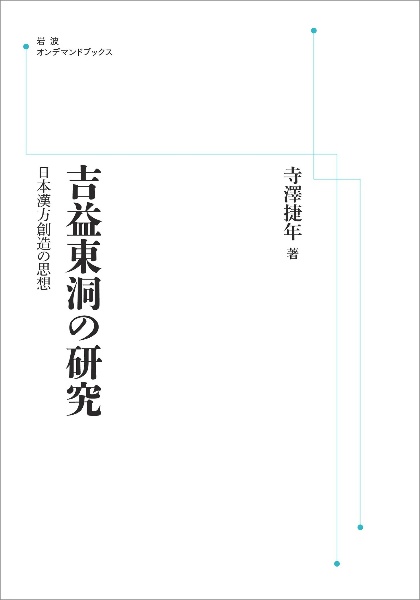 岩波
オンデマンドブックス

寺澤捷年 著

吉益東洞の研究

日本漢方創造の思想